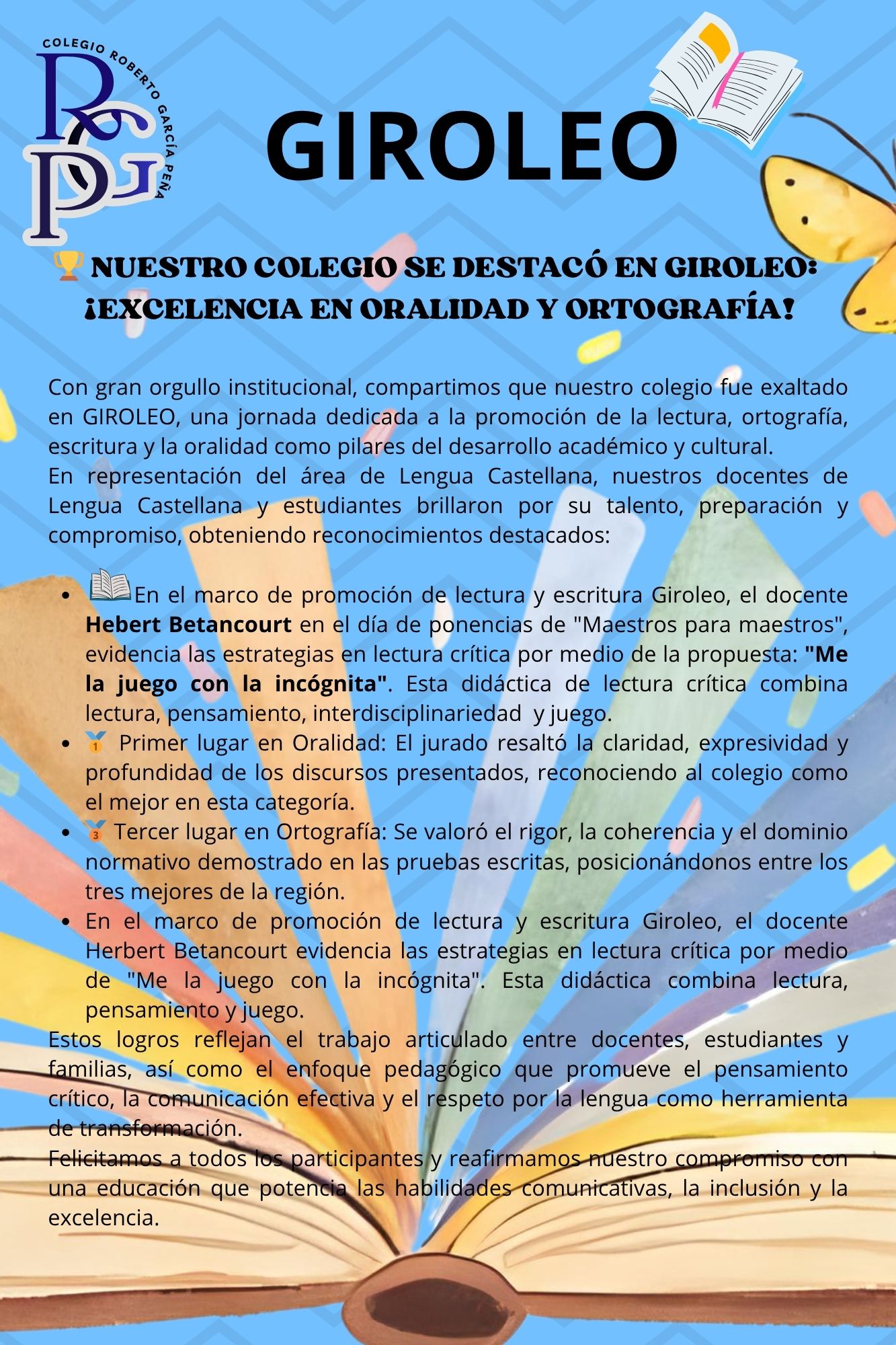 COLEGIO ROBERTO GARCÍA PEÑA

RGP

GIROLEO

🏆 NUESTRO COLEGIO SE DESTACÓ EN GIROLEO: ¡EXCELENCIA EN ORALIDAD Y ORTOGRAFÍA!

Con gran orgullo institucional, compartimos que nuestro colegio fue exaltado en GIROLEO, una jornada dedicada a la promoción de la lectura, ortografía, escritura y la oralidad como pilares del desarrollo académico y cultural.
En representación del área de Lengua Castellana, nuestros docentes de Lengua Castellana y estudiantes brillaron por su talento, preparación y compromiso, obteniendo reconocimientos destacados:

• 📖En el marco de promoción de lectura y escritura Giroleo, el docente Hebert Betancourt en el día de ponencias de "Maestros para maestros", evidencia las estrategias en lectura crítica por medio de la propuesta: "Me la juego con la incógnita". Esta didáctica de lectura crítica combina lectura, pensamiento, interdisciplinariedad y juego.
• 🥇 Primer lugar en Oralidad: El jurado resaltó la claridad, expresividad y profundidad de los discursos presentados, reconociendo al colegio como el mejor en esta categoría.
• 🥉 Tercer lugar en Ortografía: Se valoró el rigor, la coherencia y el dominio normativo demostrado en las pruebas escritas, posicionándonos entre los tres mejores de la región.
• En el marco de promoción de lectura y escritura Giroleo, el docente Herbert Betancourt evidencia las estrategias en lectura crítica por medio de "Me la juego con la incógnita". Esta didáctica combina lectura, pensamiento y juego.

Estos logros reflejan el trabajo articulado entre docentes, estudiantes y familias, así como el enfoque pedagógico que promueve el pensamiento crítico, la comunicación efectiva y el respeto por la lengua como herramienta de transformación.
Felicitamos a todos los participantes y reafirmamos nuestro compromiso con una educación que potencia las habilidades comunicativas, la inclusión y la excelencia.